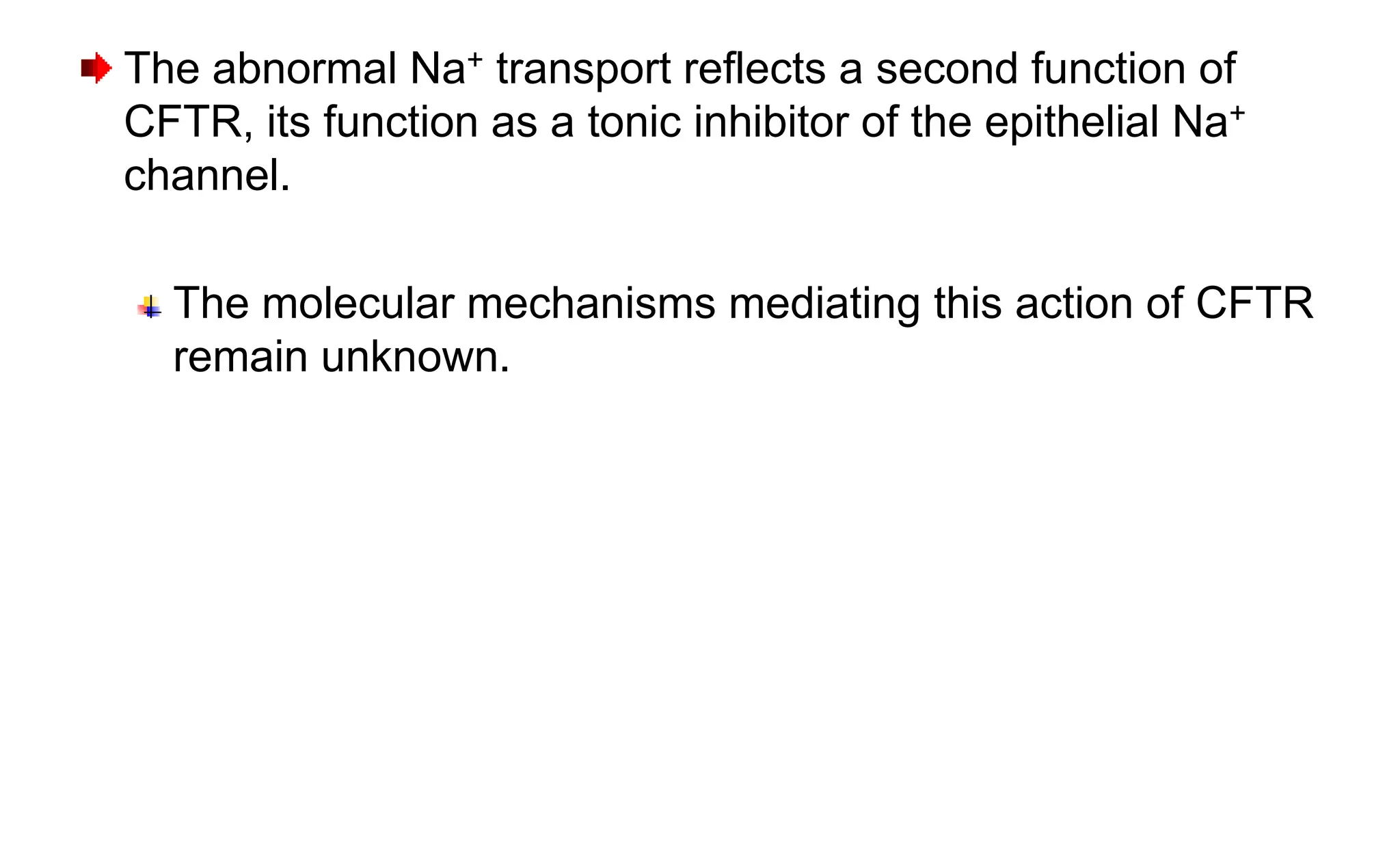 The abnormal $Na^+$ transport reflects a second function of CFTR, its function as a tonic inhibitor of the epithelial $Na^+$ channel.

The molecular mechanisms mediating this action of CFTR remain unknown.